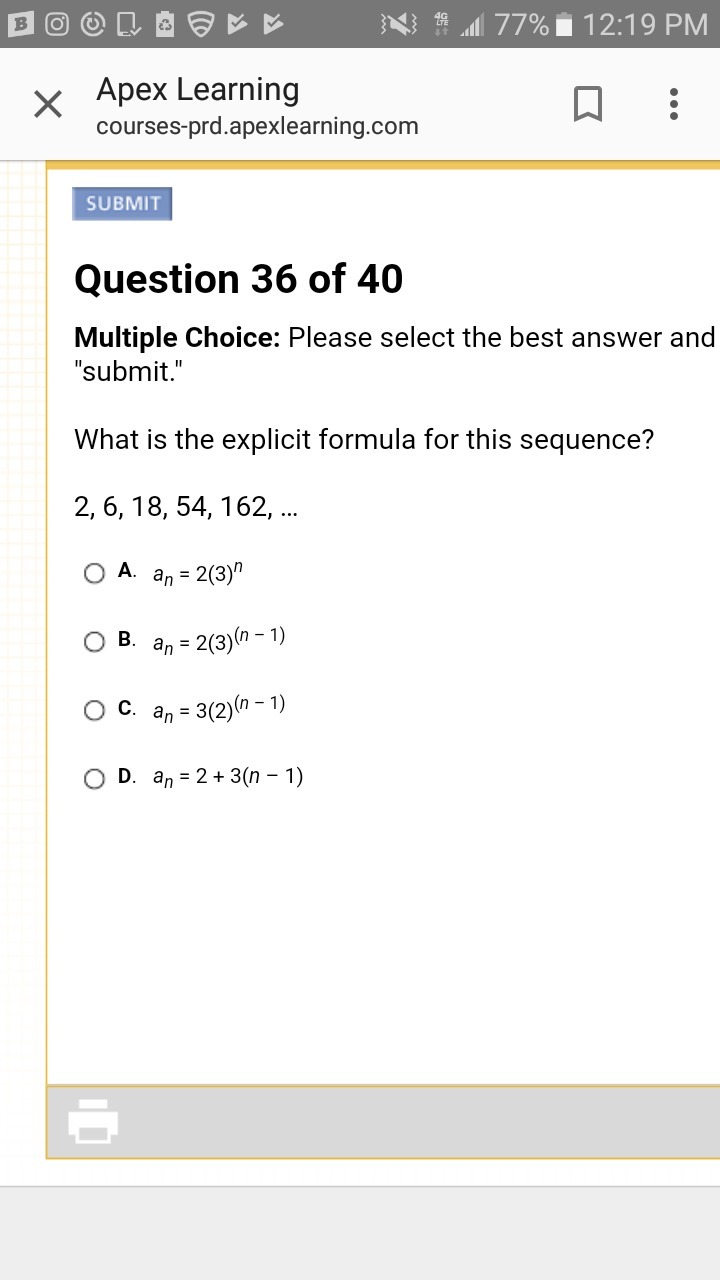 77% 12:19 PM

Apex Learning
courses-prd.apexlearning.com

SUBMIT

Question 36 of 40

Multiple Choice: Please select the best answer and "submit."

What is the explicit formula for this sequence?

2, 6, 18, 54, 162, ...

A. $a_n = 2(3)^n$

B. $a_n = 2(3)^{(n-1)}$

C. $a_n = 3(2)^{(n-1)}$

D. $a_n = 2 + 3(n - 1)$